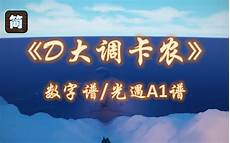 简

《D大调卡农》

数字谱/光遇A1谱